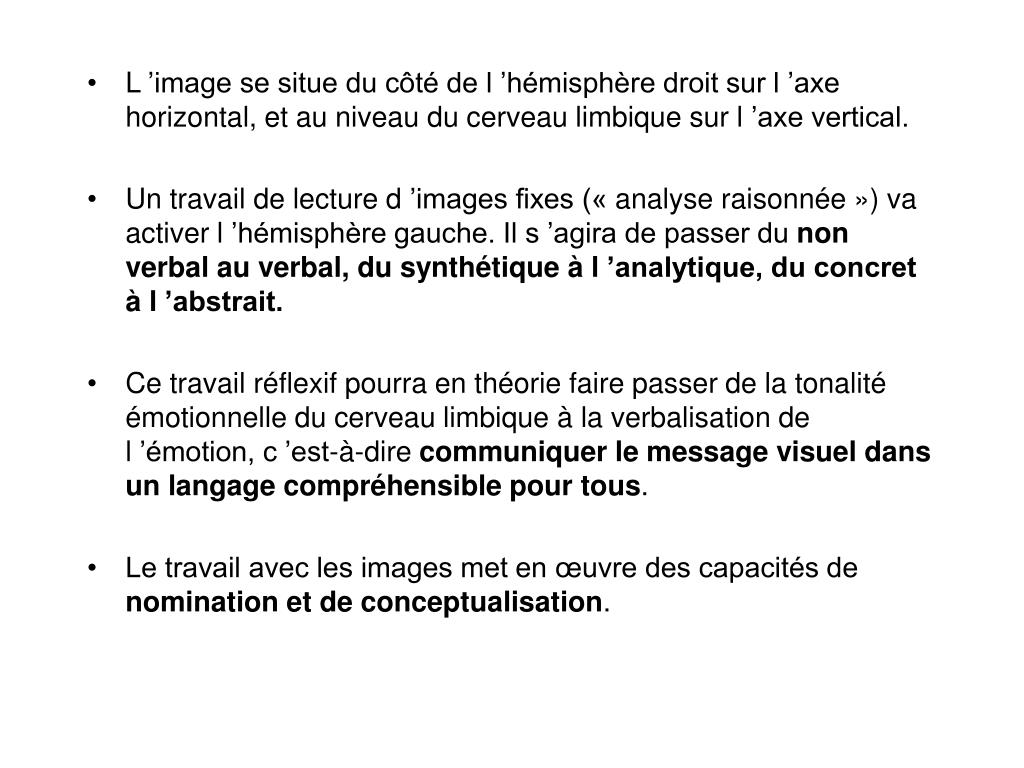 • L ’image se situe du côté de l ’hémisphère droit sur l ’axe horizontal, et au niveau du cerveau limbique sur l ’axe vertical.

• Un travail de lecture d ’images fixes (« analyse raisonnée ») va activer l ’hémisphère gauche. Il s ’agira de passer du non verbal au verbal, du synthétique à l ’analytique, du concret à l ’abstrait.

• Ce travail réflexif pourra en théorie faire passer de la tonalité émotionnelle du cerveau limbique à la verbalisation de l ’émotion, c ’est-à-dire communiquer le message visuel dans un langage compréhensible pour tous.

• Le travail avec les images met en œuvre des capacités de nomination et de conceptualisation.